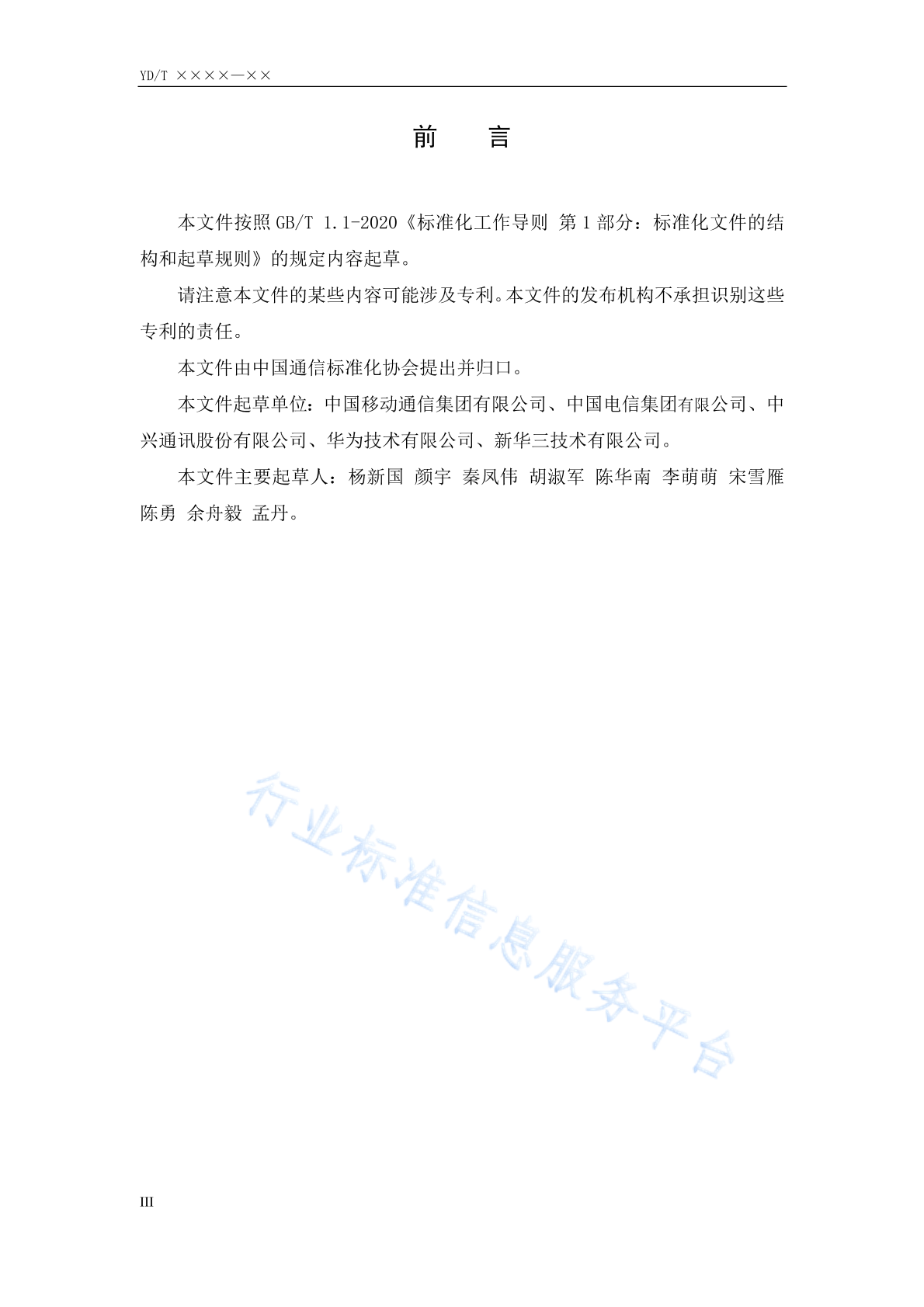 YD/T ××××—××

前　言

本文件按照 GB/T 1.1-2020《标准化工作导则 第 1 部分：标准化文件的结构和起草规则》的规定内容起草。

请注意本文件的某些内容可能涉及专利。本文件的发布机构不承担识别这些专利的责任。

本文件由中国通信标准化协会提出并归口。

本文件起草单位：中国移动通信集团有限公司、中国电信集团有限公司、中兴通讯股份有限公司、华为技术有限公司、新华三技术有限公司。

本文件主要起草人：杨新国 颜宇 秦凤伟 胡淑军 陈华南 李萌萌 宋雪雁 陈勇 余舟毅 孟丹。

行业标准信息服务平台

III